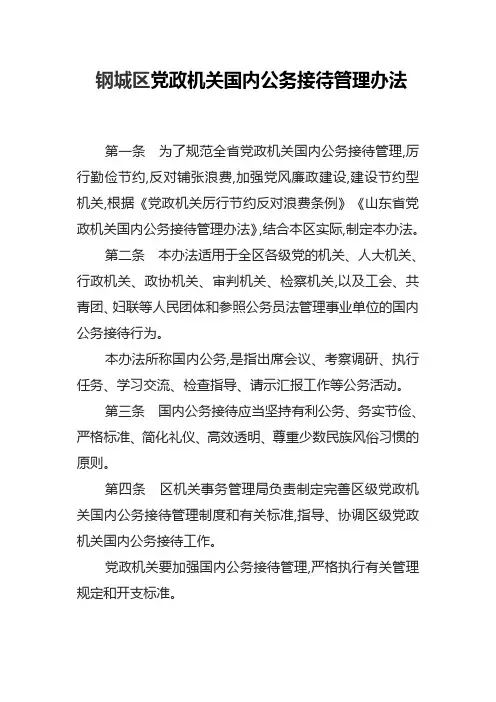 钢城区党政机关国内公务接待管理办法

第一条　为了规范全省党政机关国内公务接待管理,厉行勤俭节约,反对铺张浪费,加强党风廉政建设,建设节约型机关,根据《党政机关厉行节约反对浪费条例》《山东省党政机关国内公务接待管理办法》,结合本区实际,制定本办法。

第二条　本办法适用于全区各级党的机关、人大机关、行政机关、政协机关、审判机关、检察机关,以及工会、共青团、妇联等人民团体和参照公务员法管理事业单位的国内公务接待行为。

本办法所称国内公务,是指出席会议、考察调研、执行任务、学习交流、检查指导、请示汇报工作等公务活动。

第三条　国内公务接待应当坚持有利公务、务实节俭、严格标准、简化礼仪、高效透明、尊重少数民族风俗习惯的原则。

第四条　区机关事务管理局负责制定完善区级党政机关国内公务接待管理制度和有关标准,指导、协调区级党政机关国内公务接待工作。

党政机关要加强国内公务接待管理,严格执行有关管理规定和开支标准。